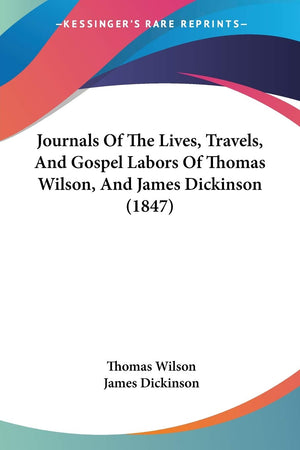 —KESSINGER'S RARE REPRINTS—

Journals Of The Lives, Travels, And Gospel Labors Of Thomas Wilson, And James Dickinson (1847)

Thomas Wilson
James Dickinson